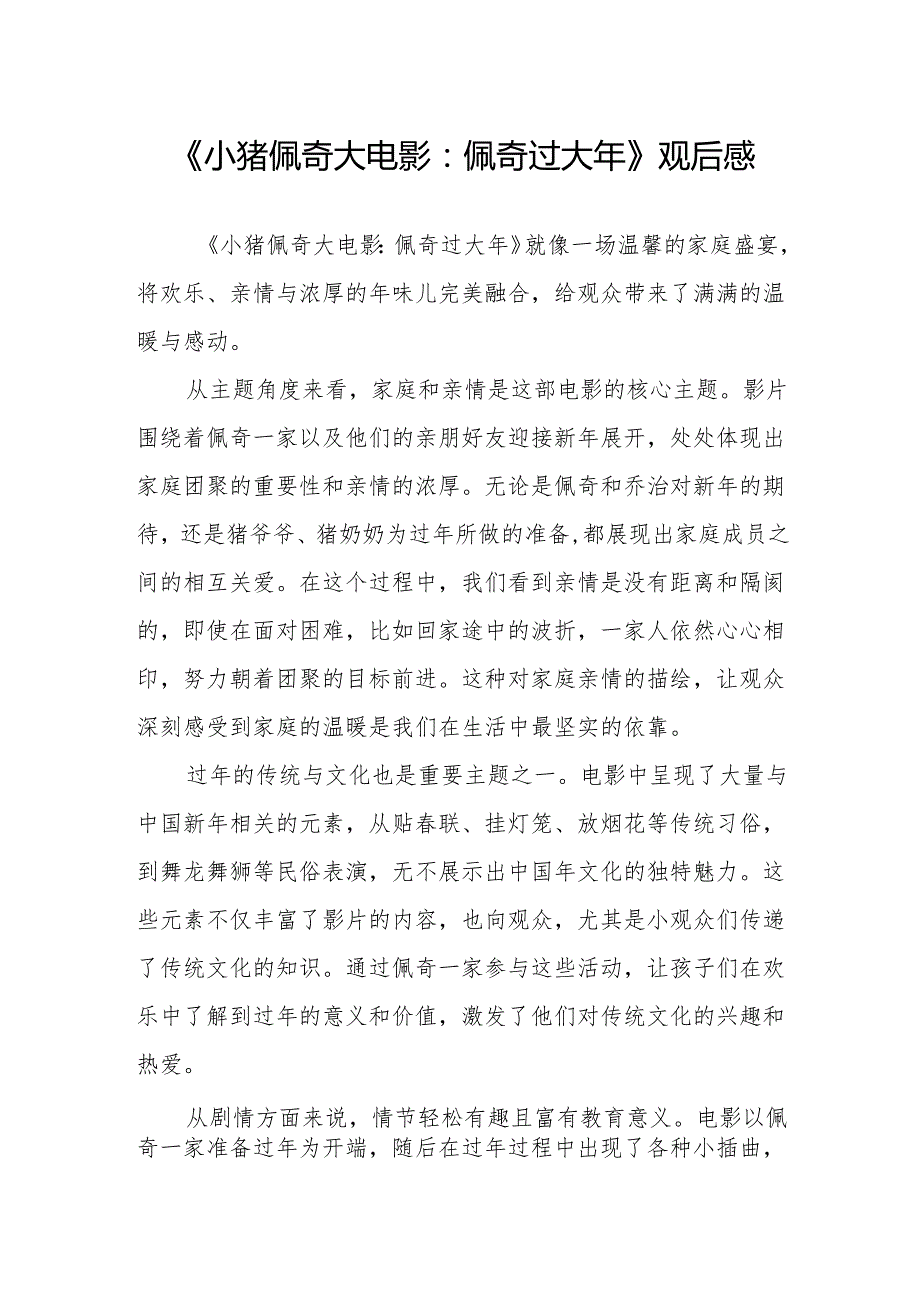 《小猪佩奇大电影：佩奇过大年》观后感

《小猪佩奇大电影:佩奇过大年》就像一场温馨的家庭盛宴，将欢乐、亲情与浓厚的年味儿完美融合，给观众带来了满满的温暖与感动。

从主题角度来看，家庭和亲情是这部电影的核心主题。影片围绕着佩奇一家以及他们的亲朋好友迎接新年展开，处处体现出家庭团聚的重要性和亲情的浓厚。无论是佩奇和乔治对新年的期待，还是猪爷爷、猪奶奶为过年所做的准备,都展现出家庭成员之间的相互关爱。在这个过程中，我们看到亲情是没有距离和隔阂的，即使在面对困难，比如回家途中的波折，一家人依然心心相印，努力朝着团聚的目标前进。这种对家庭亲情的描绘，让观众深刻感受到家庭的温暖是我们在生活中最坚实的依靠。

过年的传统与文化也是重要主题之一。电影中呈现了大量与中国新年相关的元素，从贴春联、挂灯笼、放烟花等传统习俗，到舞龙舞狮等民俗表演，无不展示出中国年文化的独特魅力。这些元素不仅丰富了影片的内容，也向观众，尤其是小观众们传递了传统文化的知识。通过佩奇一家参与这些活动，让孩子们在欢乐中了解到过年的意义和价值，激发了他们对传统文化的兴趣和热爱。

从剧情方面来说，情节轻松有趣且富有教育意义。电影以佩奇一家准备过年为开端，随后在过年过程中出现了各种小插曲，